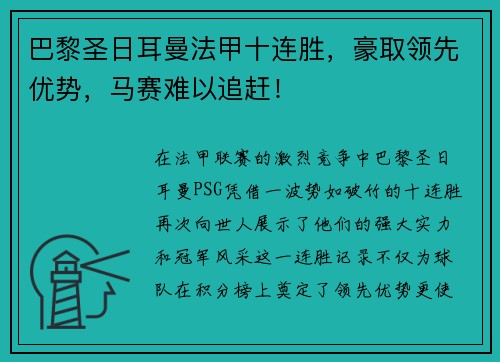 巴黎圣日耳曼法甲十连胜，豪取领先优势，马赛难以追赶！

在法甲联赛的激烈竞争中巴黎圣日耳曼PSG凭借一波势如破竹的十连胜再次向世人展示了他们的强大实力和冠军风采这一连胜记录不仅为球队在积分榜上奠定了领先优势更使